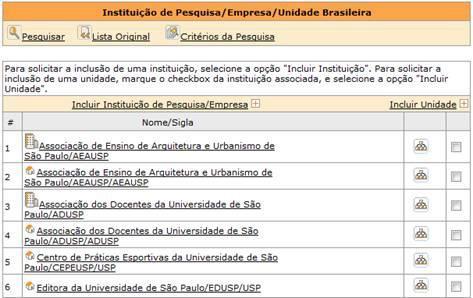 Instituição de Pesquisa/Empresa/Unidade Brasileira

Pesquisar Lista Original Critérios da Pesquisa

Para solicitar a inclusão de uma instituição, selecione a opção "Incluir Instituição". Para solicitar a inclusão de uma unidade, marque o checkbox da instituição associada, e selecione a opção "Incluir Unidade".

Incluir Instituição de Pesquisa/Empresa Incluir Unidade

| # | Nome/Sigla | | |
|---|---|---|---|
| 1 | Associação de Ensino de Arquitetura e Urbanismo de São Paulo/AEAUSP | | |
| 2 | Associação de Ensino de Arquitetura e Urbanismo de São Paulo/AEAUSP/AEAUSP | | |
| 3 | Associação dos Docentes da Universidade de São Paulo/ADUSP | | |
| 4 | Associação dos Docentes da Universidade de São Paulo/ADUSP/ADUSP | | |
| 5 | Centro de Práticas Esportivas da Universidade de São Paulo/CEPEUSP/USP | | |
| 6 | Editora da Universidade de São Paulo/EDUSP/USP | | |